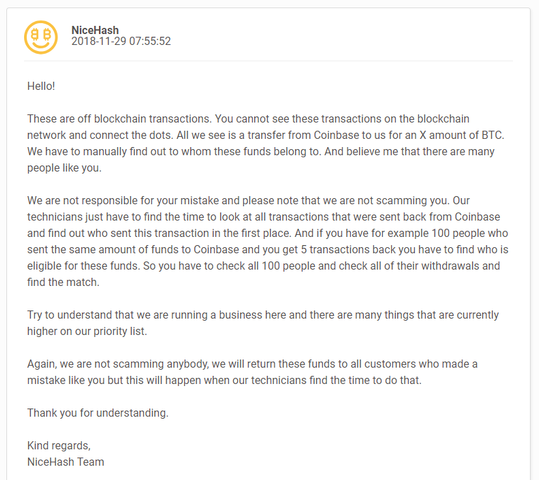 NiceHash
2018-11-29 07:55:52

Hello!

These are off blockchain transactions. You cannot see these transactions on the blockchain network and connect the dots. All we see is a transfer from Coinbase to us for an X amount of BTC. We have to manually find out to whom these funds belong to. And believe me that there are many people like you.

We are not responsible for your mistake and please note that we are not scamming you. Our technicians just have to find the time to look at all transactions that were sent back from Coinbase and find out who sent this transaction in the first place. And if you have for example 100 people who sent the same amount of funds to Coinbase and you get 5 transactions back you have to find who is eligible for these funds. So you have to check all 100 people and check all of their withdrawals and find the match.

Try to understand that we are running a business here and there are many things that are currently higher on our priority list.

Again, we are not scamming anybody, we will return these funds to all customers who made a mistake like you but this will happen when our technicians find the time to do that.

Thank you for understanding.

Kind regards,
NiceHash Team